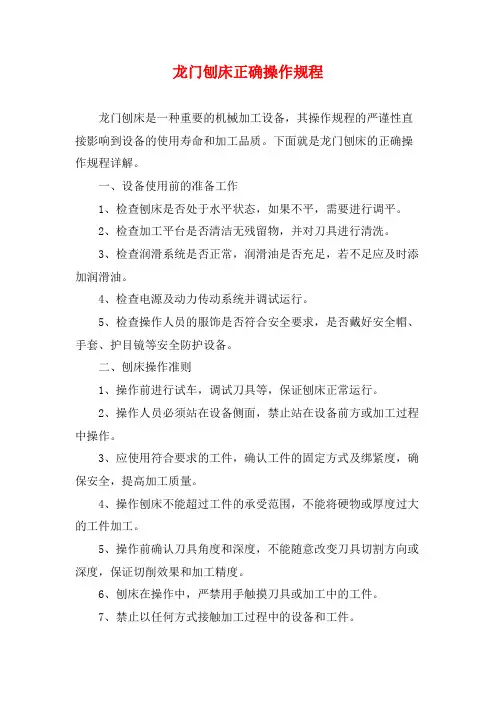 龙门刨床正确操作规程

龙门刨床是一种重要的机械加工设备，其操作规程的严谨性直接影响到设备的使用寿命和加工品质。下面就是龙门刨床的正确操作规程详解。

一、设备使用前的准备工作

1、检查刨床是否处于水平状态，如果不平，需要进行调平。

2、检查加工平台是否清洁无残留物，并对刀具进行清洗。

3、检查润滑系统是否正常，润滑油是否充足，若不足应及时添加润滑油。

4、检查电源及动力传动系统并调试运行。

5、检查操作人员的服饰是否符合安全要求，是否戴好安全帽、手套、护目镜等安全防护设备。

二、刨床操作准则

1、操作前进行试车，调试刀具等，保证刨床正常运行。

2、操作人员必须站在设备侧面，禁止站在设备前方或加工过程中操作。

3、应使用符合要求的工件，确认工件的固定方式及绑紧度，确保安全，提高加工质量。

4、操作刨床不能超过工件的承受范围，不能将硬物或厚度过大的工件加工。

5、操作前确认刀具角度和深度，不能随意改变刀具切割方向或深度，保证切削效果和加工精度。

6、刨床在操作中，严禁用手触摸刀具或加工中的工件。

7、禁止以任何方式接触加工过程中的设备和工件。